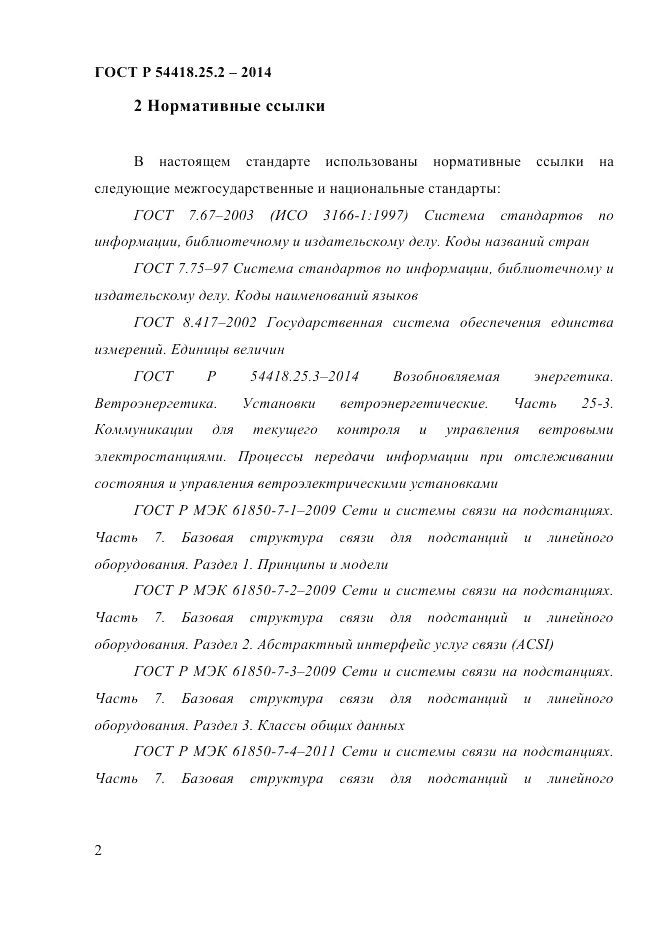 ГОСТ Р 54418.25.2 – 2014

2 Нормативные ссылки

В настоящем стандарте использованы нормативные ссылки на следующие межгосударственные и национальные стандарты:

ГОСТ 7.67–2003 (ИСО 3166-1:1997) Система стандартов по информации, библиотечному и издательскому делу. Коды названий стран

ГОСТ 7.75–97 Система стандартов по информации, библиотечному и издательскому делу. Коды наименований языков

ГОСТ 8.417–2002 Государственная система обеспечения единства измерений. Единицы величин

ГОСТ Р 54418.25.3–2014 Возобновляемая энергетика. Ветроэнергетика. Установки ветроэнергетические. Часть 25-3. Коммуникации для текущего контроля и управления ветровыми электростанциями. Процессы передачи информации при отслеживании состояния и управления ветроэлектрическими установками

ГОСТ Р МЭК 61850-7-1–2009 Сети и системы связи на подстанциях. Часть 7. Базовая структура связи для подстанций и линейного оборудования. Раздел 1. Принципы и модели

ГОСТ Р МЭК 61850-7-2–2009 Сети и системы связи на подстанциях. Часть 7. Базовая структура связи для подстанций и линейного оборудования. Раздел 2. Абстрактный интерфейс услуг связи (ACSI)

ГОСТ Р МЭК 61850-7-3–2009 Сети и системы связи на подстанциях. Часть 7. Базовая структура связи для подстанций и линейного оборудования. Раздел 3. Классы общих данных

ГОСТ Р МЭК 61850-7-4–2011 Сети и системы связи на подстанциях. Часть 7. Базовая структура связи для подстанций и линейного

2